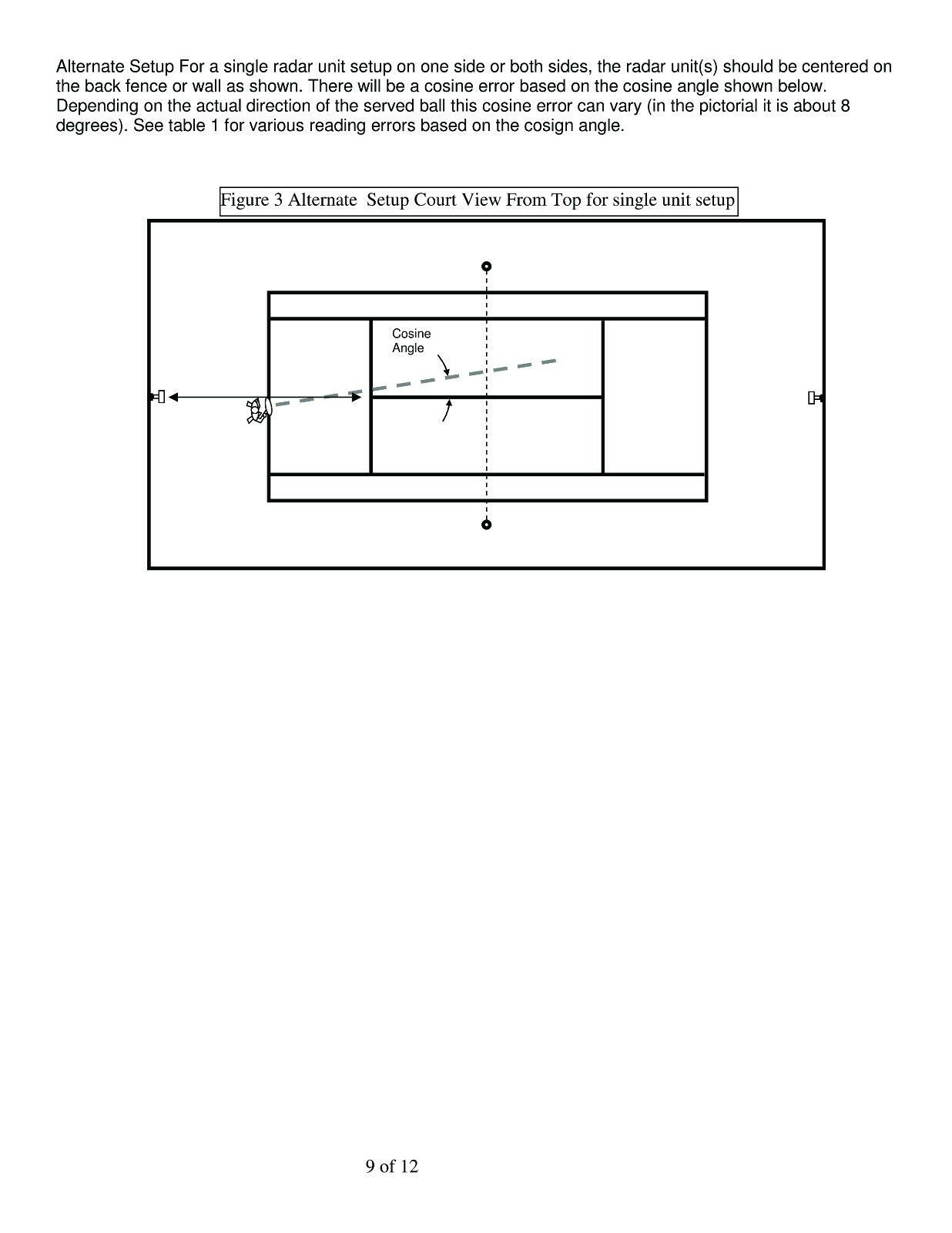 Alternate Setup For a single radar unit setup on one side or both sides, the radar unit(s) should be centered on the back fence or wall as shown. There will be a cosine error based on the cosine angle shown below. Depending on the actual direction of the served ball this cosine error can vary (in the pictorial it is about 8 degrees). See table 1 for various reading errors based on the cosign angle.

Figure 3 Alternate Setup Court View From Top for single unit setup

Cosine Angle

9 of 12